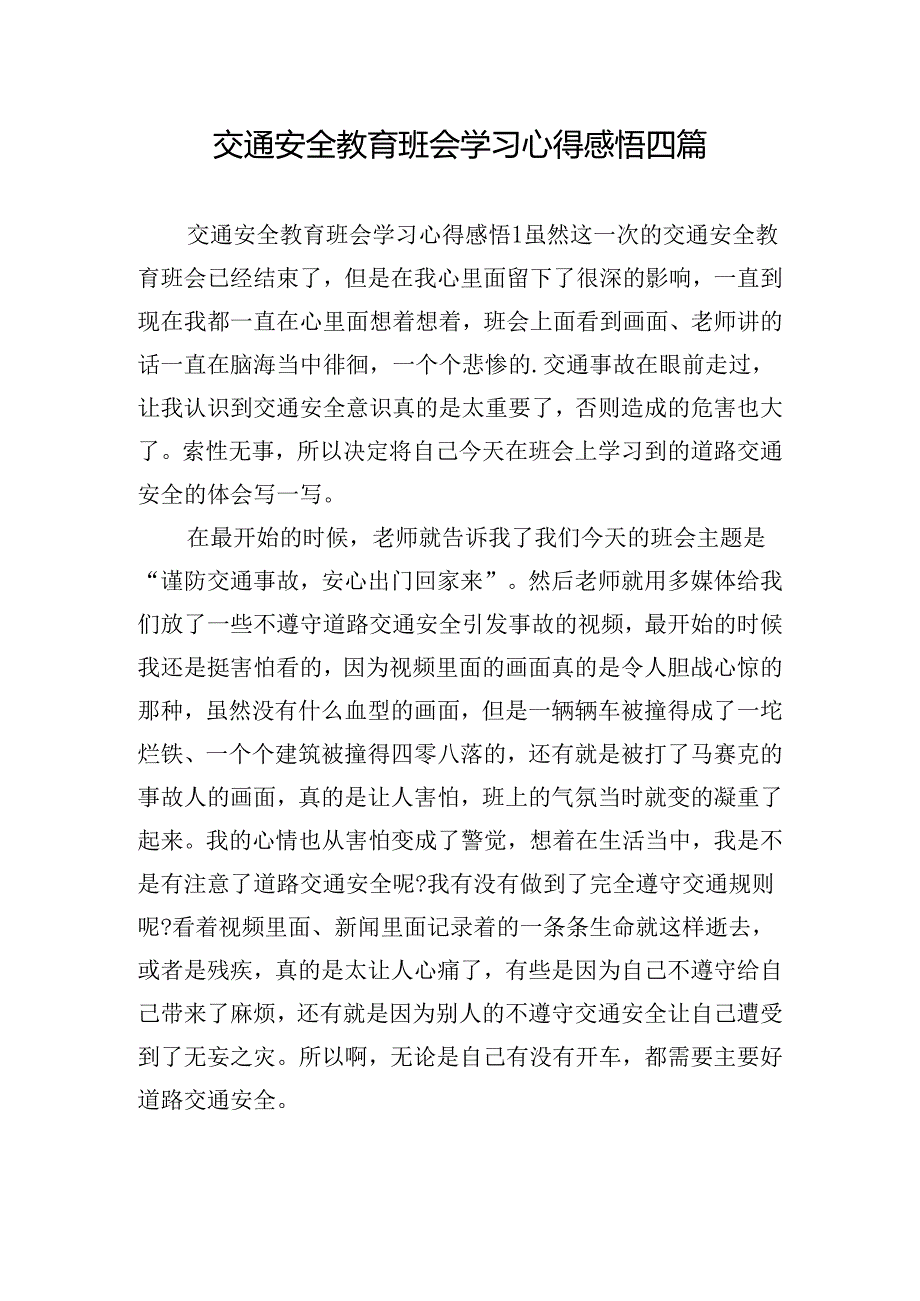 交通安全教育班会学习心得感悟四篇

交通安全教育班会学习心得感悟1虽然这一次的交通安全教育班会已经结束了，但是在我心里面留下了很深的影响，一直到现在我都一直在心里面想着想着，班会上面看到画面、老师讲的话一直在脑海当中徘徊，一个个悲惨的.交通事故在眼前走过，让我认识到交通安全意识真的是太重要了，否则造成的危害也大了。索性无事，所以决定将自己今天在班会上学习到的道路交通安全的体会写一写。

在最开始的时候，老师就告诉我了我们今天的班会主题是“谨防交通事故，安心出门回家来”。然后老师就用多媒体给我们放了一些不遵守道路交通安全引发事故的视频，最开始的时候我还是挺害怕看的，因为视频里面的画面真的是令人胆战心惊的那种，虽然没有什么血型的画面，但是一辆辆车被撞得成了一坨烂铁、一个个建筑被撞得四零八落的，还有就是被打了马赛克的事故人的画面，真的是让人害怕，班上的气氛当时就变的凝重了起来。我的心情也从害怕变成了警觉，想着在生活当中，我是不是有注意了道路交通安全呢?我有没有做到了完全遵守交通规则呢?看着视频里面、新闻里面记录着的一条条生命就这样逝去，或者是残疾，真的是太让人心痛了，有些是因为自己不遵守给自己带来了麻烦，还有就是因为别人的不遵守交通安全让自己遭受到了无妄之灾。所以啊，无论是自己有没有开车，都需要主要好道路交通安全。